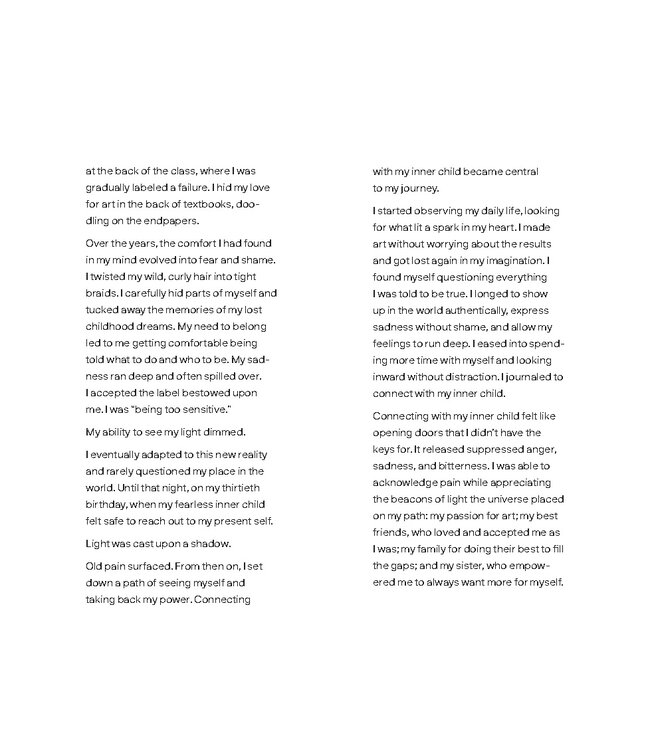 at the back of the class, where I was gradually labeled a failure. I hid my love for art in the back of textbooks, doodling on the endpapers.

Over the years, the comfort I had found in my mind evolved into fear and shame. I twisted my wild, curly hair into tight braids. I carefully hid parts of myself and tucked away the memories of my lost childhood dreams. My need to belong led to me getting comfortable being told what to do and who to be. My sadness ran deep and often spilled over. I accepted the label bestowed upon me. I was "being too sensitive."

My ability to see my light dimmed.

I eventually adapted to this new reality and rarely questioned my place in the world. Until that night, on my thirtieth birthday, when my fearless inner child felt safe to reach out to my present self.

Light was cast upon a shadow.

Old pain surfaced. From then on, I set down a path of seeing myself and taking back my power. Connecting with my inner child became central to my journey.

I started observing my daily life, looking for what lit a spark in my heart. I made art without worrying about the results and got lost again in my imagination. I found myself questioning everything I was told to be true. I longed to show up in the world authentically, express sadness without shame, and allow my feelings to run deep. I eased into spending more time with myself and looking inward without distraction. I journaled to connect with my inner child.

Connecting with my inner child felt like opening doors that I didn't have the keys for. It released suppressed anger, sadness, and bitterness. I was able to acknowledge pain while appreciating the beacons of light the universe placed on my path: my passion for art; my best friends, who loved and accepted me as I was; my family for doing their best to fill the gaps; and my sister, who empowered me to always want more for myself.